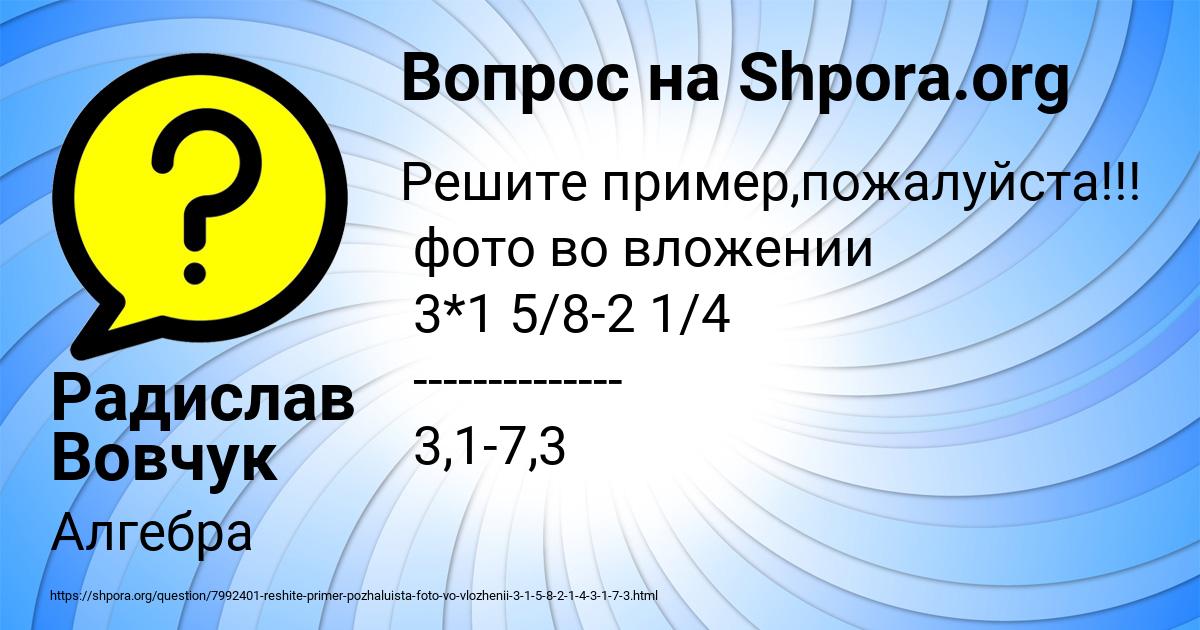 Вопрос на Shpora.org

Решите пример,пожалуйста!!!
фото во вложении
3*1 5/8-2 1/4
-------------
3,1-7,3

Радислав Вовчук

Алгебра

https://shpora.org/question/7992401-reshite-primer-pozhaluista-foto-vo-vlozhenii-3-1-5-8-2-1-4-3-1-7-3.html